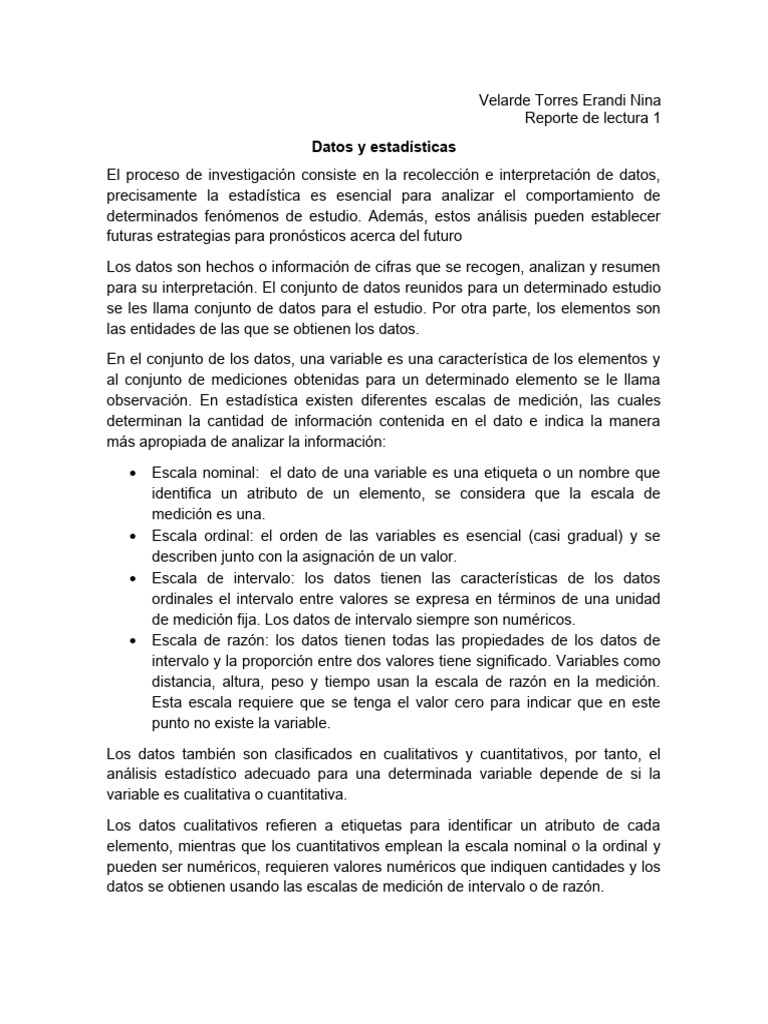 Velarde Torres Erandi Nina
Reporte de lectura 1

Datos y estadísticas

El proceso de investigación consiste en la recolección e interpretación de datos, precisamente la estadística es esencial para analizar el comportamiento de determinados fenómenos de estudio. Además, estos análisis pueden establecer futuras estrategias para pronósticos acerca del futuro

Los datos son hechos o información de cifras que se recogen, analizan y resumen para su interpretación. El conjunto de datos reunidos para un determinado estudio se les llama conjunto de datos para el estudio. Por otra parte, los elementos son las entidades de las que se obtienen los datos.

En el conjunto de los datos, una variable es una característica de los elementos y al conjunto de mediciones obtenidas para un determinado elemento se le llama observación. En estadística existen diferentes escalas de medición, las cuales determinan la cantidad de información contenida en el dato e indica la manera más apropiada de analizar la información:

• Escala nominal: el dato de una variable es una etiqueta o un nombre que identifica un atributo de un elemento, se considera que la escala de medición es una.
• Escala ordinal: el orden de las variables es esencial (casi gradual) y se describen junto con la asignación de un valor.
• Escala de intervalo: los datos tienen las características de los datos ordinales el intervalo entre valores se expresa en términos de una unidad de medición fija. Los datos de intervalo siempre son numéricos.
• Escala de razón: los datos tienen todas las propiedades de los datos de intervalo y la proporción entre dos valores tiene significado. Variables como distancia, altura, peso y tiempo usan la escala de razón en la medición. Esta escala requiere que se tenga el valor cero para indicar que en este punto no existe la variable.

Los datos también son clasificados en cualitativos y cuantitativos, por tanto, el análisis estadístico adecuado para una determinada variable depende de si la variable es cualitativa o cuantitativa.

Los datos cualitativos refieren a etiquetas para identificar un atributo de cada elemento, mientras que los cuantitativos emplean la escala nominal o la ordinal y pueden ser numéricos, requieren valores numéricos que indiquen cantidades y los datos se obtienen usando las escalas de medición de intervalo o de razón.